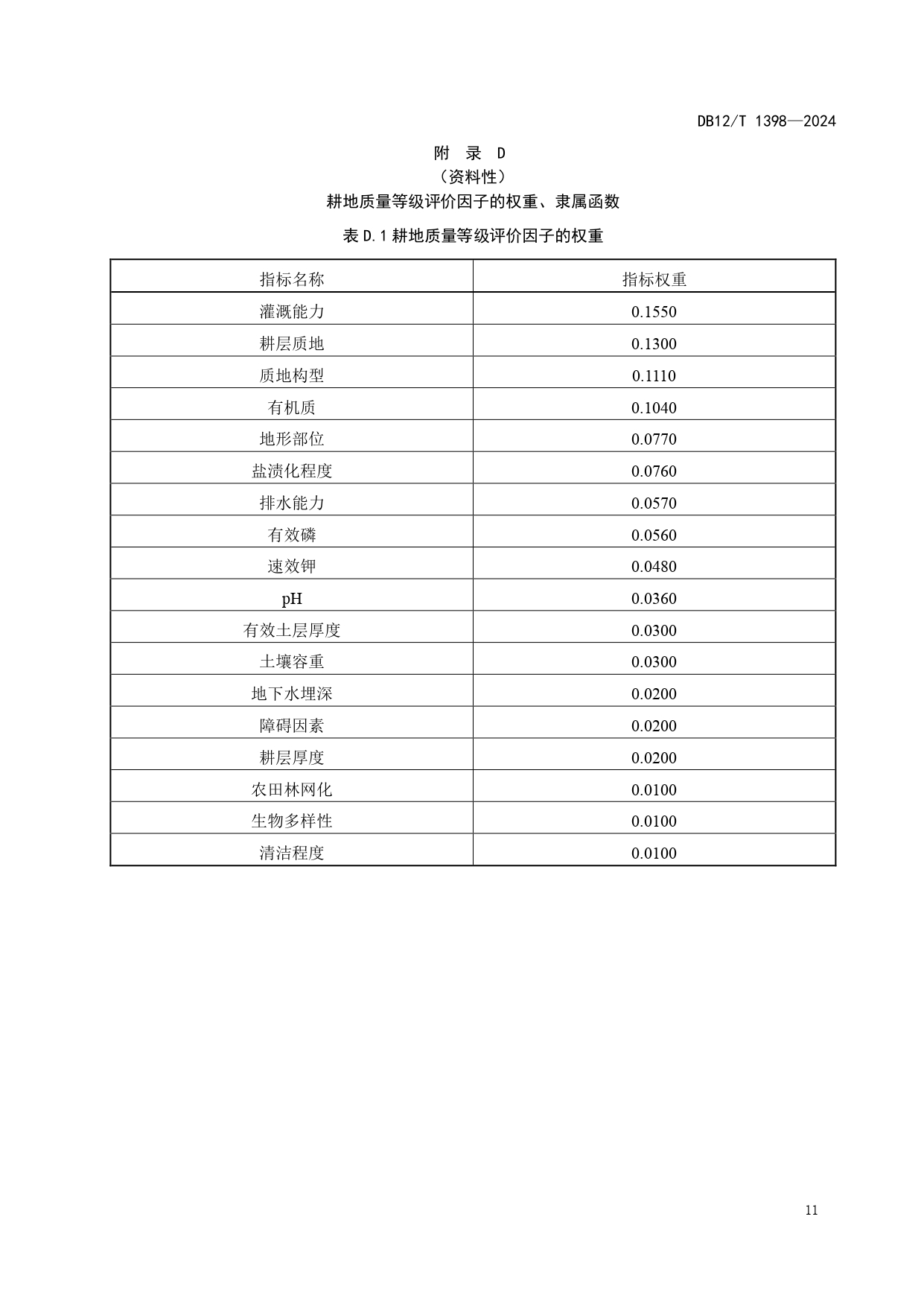 DB12/T 1398—2024

附 录 D
（资料性）
耕地质量等级评价因子的权重、隶属函数

表 D.1 耕地质量等级评价因子的权重

| 指标名称 | 指标权重 |
|---|---|
| 灌溉能力 | 0.1550 |
| 耕层质地 | 0.1300 |
| 质地构型 | 0.1110 |
| 有机质 | 0.1040 |
| 地形部位 | 0.0770 |
| 盐渍化程度 | 0.0760 |
| 排水能力 | 0.0570 |
| 有效磷 | 0.0560 |
| 速效钾 | 0.0480 |
| pH | 0.0360 |
| 有效土层厚度 | 0.0300 |
| 土壤容重 | 0.0300 |
| 地下水埋深 | 0.0200 |
| 障碍因素 | 0.0200 |
| 耕层厚度 | 0.0200 |
| 农田林网化 | 0.0100 |
| 生物多样性 | 0.0100 |
| 清洁程度 | 0.0100 |

11